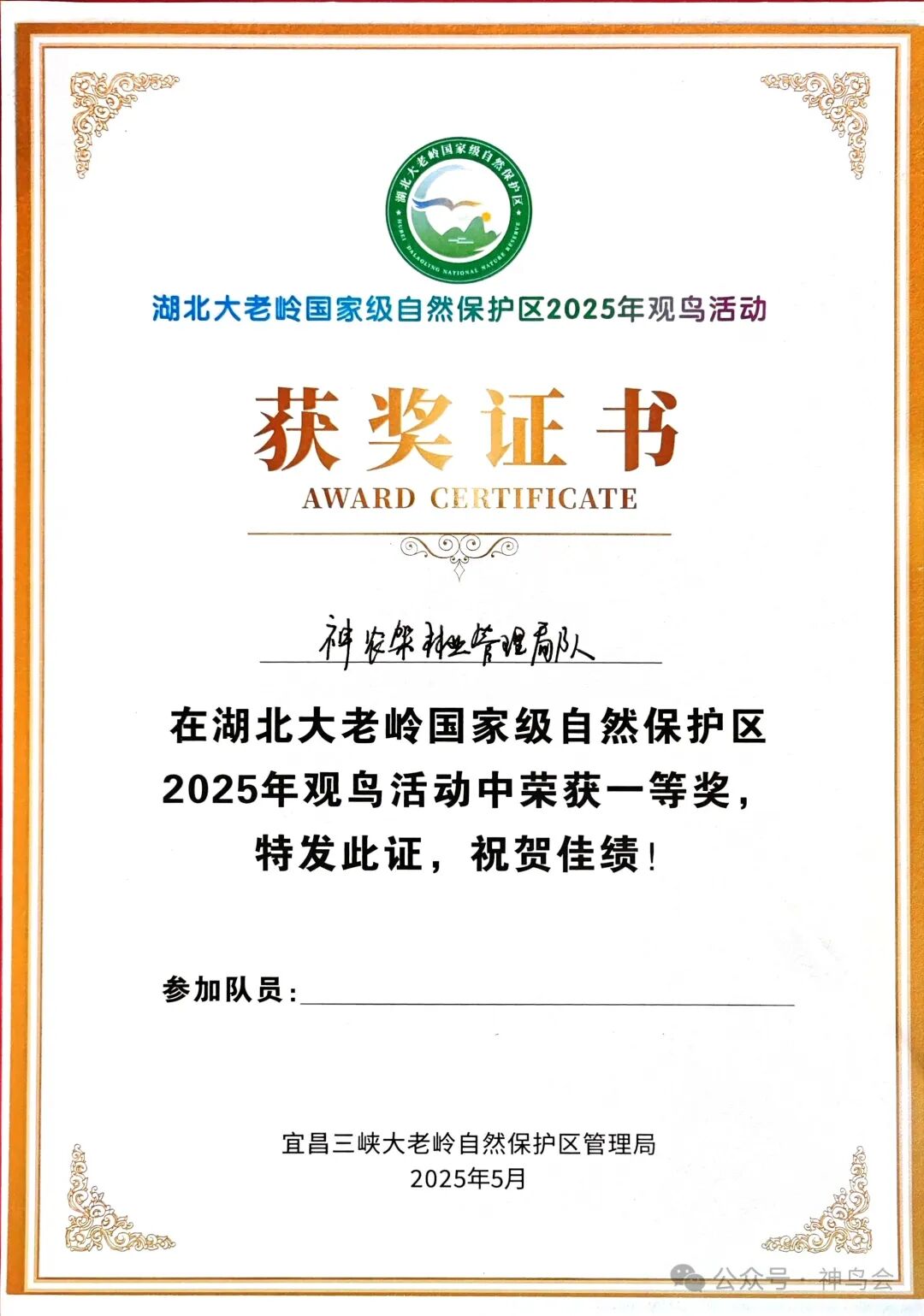 湖北大老岭国家级自然保护区
HUBEI DALAOLING NATIONAL NATURE RESERVE

湖北大老岭国家级自然保护区2025年观鸟活动

获奖证书
AWARD CERTIFICATE

神农架林业管理局队

在湖北大老岭国家级自然保护区2025年观鸟活动中荣获一等奖，特发此证，祝贺佳绩！

参加队员：

宜昌三峡大老岭自然保护区管理局
2025年5月

公众号 · 神鸟会